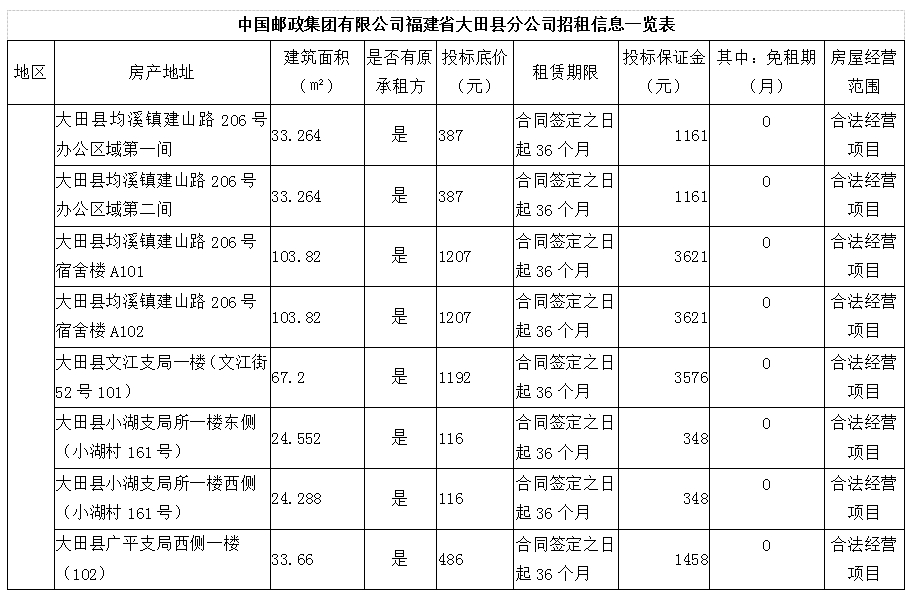 中国邮政集团有限公司福建省大田县分公司招租信息一览表

| 地区 | 房产地址 | 建筑面积（m²） | 是否有原承租方 | 投标底价（元） | 租赁期限 | 投标保证金（元） | 其中：免租期（月） | 房屋经营范围 |
|---|---|---|---|---|---|---|---|---|
| | 大田县均溪镇建山路 206 号办公区域第一间 | 33.264 | 是 | 387 | 合同签定之日起 36 个月 | 1161 | 0 | 合法经营项目 |
| | 大田县均溪镇建山路 206 号办公区域第二间 | 33.264 | 是 | 387 | 合同签定之日起 36 个月 | 1161 | 0 | 合法经营项目 |
| | 大田县均溪镇建山路 206 号宿舍楼 A101 | 103.82 | 是 | 1207 | 合同签定之日起 36 个月 | 3621 | 0 | 合法经营项目 |
| | 大田县均溪镇建山路 206 号宿舍楼 A102 | 103.82 | 是 | 1207 | 合同签定之日起 36 个月 | 3621 | 0 | 合法经营项目 |
| | 大田县文江支局一楼（文江街 52 号 101） | 67.2 | 是 | 1192 | 合同签定之日起 36 个月 | 3576 | 0 | 合法经营项目 |
| | 大田县小湖支局所一楼东侧（小湖村 161 号） | 24.552 | 是 | 116 | 合同签定之日起 36 个月 | 348 | 0 | 合法经营项目 |
| | 大田县小湖支局所一楼西侧（小湖村 161 号） | 24.288 | 是 | 116 | 合同签定之日起 36 个月 | 348 | 0 | 合法经营项目 |
| | 大田县广平支局西侧一楼（102） | 33.66 | 是 | 486 | 合同签定之日起 36 个月 | 1458 | 0 | 合法经营项目 |